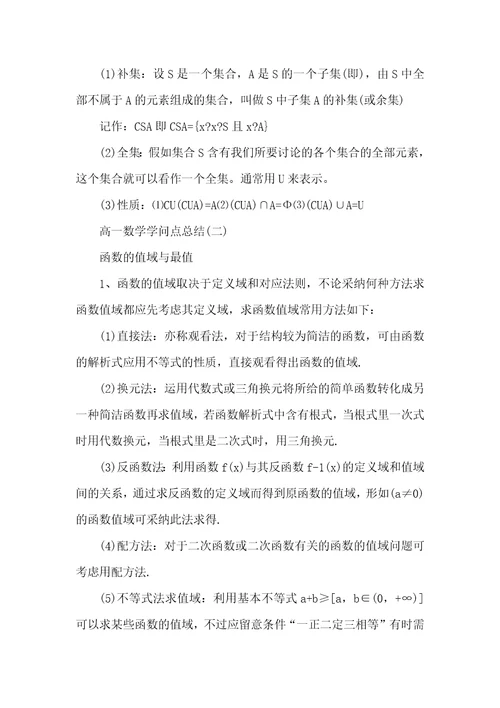 (1)补集：设S是一个集合，A是S的一个子集(即)，由S中全部不属于A的元素组成的集合，叫做S中子集A的补集(或余集)

记作：CSA即CSA={x?x?S且x?A}

(2)全集：假如集合S含有我们所要讨论的各个集合的全部元素，这个集合就可以看作一个全集。通常用U来表示。

(3)性质：⑴CU(CUA)=A⑵(CUA)∩A=Φ⑶(CUA)∪A=U

高一数学学问点总结(二)

函数的值域与最值

1、函数的值域取决于定义域和对应法则，不论采纳何种方法求函数值域都应先考虑其定义域，求函数值域常用方法如下：

(1)直接法：亦称观看法，对于结构较为简洁的函数，可由函数的解析式应用不等式的性质，直接观看得出函数的值域.

(2)换元法：运用代数式或三角换元将所给的简单函数转化成另一种简洁函数再求值域，若函数解析式中含有根式，当根式里一次式时用代数换元，当根式里是二次式时，用三角换元.

(3)反函数法：利用函数f(x)与其反函数f-1(x)的定义域和值域间的关系，通过求反函数的定义域而得到原函数的值域，形如(a≠0)的函数值域可采纳此法求得.

(4)配方法：对于二次函数或二次函数有关的函数的值域问题可考虑用配方法.

(5)不等式法求值域：利用基本不等式a+b≥[a，b∈(0，+∞)]可以求某些函数的值域，不过应留意条件“一正二定三相等”有时需